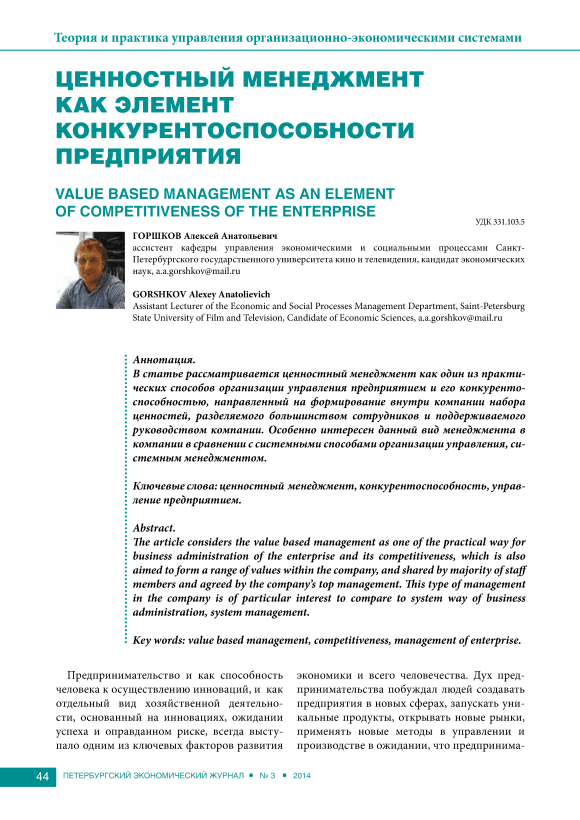 Теория и практика управления организационно-экономическими системами

ЦЕННОСТНЫЙ МЕНЕДЖМЕНТ КАК ЭЛЕМЕНТ КОНКУРЕНТОСПОСОБНОСТИ ПРЕДПРИЯТИЯ

VALUE BASED MANAGEMENT AS AN ELEMENT OF COMPETITIVENESS OF THE ENTERPRISE

УДК 331.103.5

ГОРШКОВ Алексей Анатольевич
ассистент кафедры управления экономическими и социальными процессами Санкт-Петербургского государственного университета кино и телевидения, кандидат экономических наук, a.a.gorshkov@mail.ru

GORSHKOV Alexey Anatolievich
Assistant Lecturer of the Economic and Social Processes Management Department, Saint-Petersburg State University of Film and Television, Candidate of Economic Sciences, a.a.gorshkov@mail.ru

Аннотация.
В статье рассматривается ценностный менеджмент как один из практических способов организации управления предприятием и его конкурентоспособностью, направленный на формирование внутри компании набора ценностей, разделяемого большинством сотрудников и поддерживаемого руководством компании. Особенно интересен данный вид менеджмента в компании в сравнении с системными способами организации управления, системным менеджментом.

Ключевые слова: ценностный менеджмент, конкурентоспособность, управление предприятием.

Abstract.
The article considers the value based management as one of the practical way for business administration of the enterprise and its competitiveness, which is also aimed to form a range of values within the company, and shared by majority of staff members and agreed by the company's top management. This type of management in the company is of particular interest to compare to system way of business administration, system management.

Key words: value based management, competitiveness, management of enterprise.

Предпринимательство и как способность человека к осуществлению инноваций, и как отдельный вид хозяйственной деятельности, основанный на инновациях, ожидании успеха и оправданном риске, всегда выступало одним из ключевых факторов развития экономики и всего человечества. Дух предпринимательства побуждал людей создавать предприятия в новых сферах, запускать уникальные продукты, открывать новые рынки, применять новые методы в управлении и производстве в ожидании, что предпринима-

44 ПЕТЕРБУРГСКИЙ ЭКОНОМИЧЕСКИЙ ЖУРНАЛ • № 3 • 2014